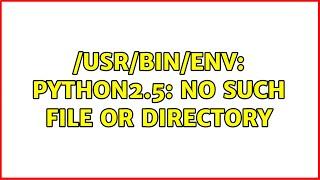 /USR/BIN/ENV: PYTHON2.5: NO SUCH FILE OR DIRECTORY